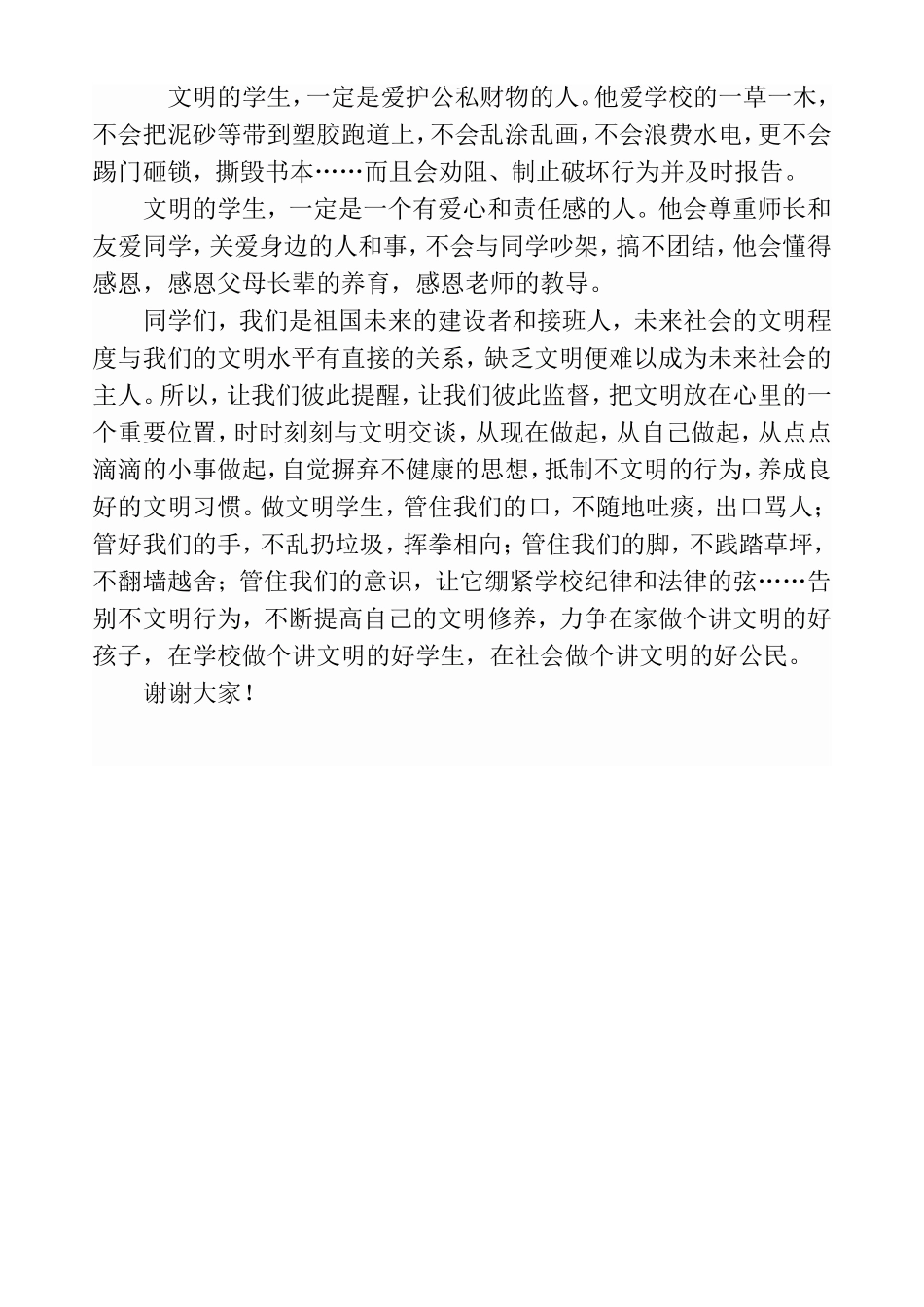 文明的学生，一定是爱护公私财物的人。他爱学校的一草一木，不会把泥砂等带到塑胶跑道上，不会乱涂乱画，不会浪费水电，更不会踢门砸锁，撕毁书本……而且会劝阻、制止破坏行为并及时报告。

文明的学生，一定是一个有爱心和责任感的人。他会尊重师长和友爱同学，关爱身边的人和事，不会与同学吵架，搞不团结，他会懂得感恩，感恩父母长辈的养育，感恩老师的教导。

同学们，我们是祖国未来的建设者和接班人，未来社会的文明程度与我们的文明水平有直接的关系，缺乏文明便难以成为未来社会的主人。所以，让我们彼此提醒，让我们彼此监督，把文明放在心里的一个重要位置，时时刻刻与文明交谈，从现在做起，从自己做起，从点点滴滴的小事做起，自觉摒弃不健康的思想，抵制不文明的行为，养成良好的文明习惯。做文明学生，管住我们的口，不随地吐痰，出口骂人；管好我们的手，不乱扔垃圾，挥拳相向；管住我们的脚，不践踏草坪，不翻墙越舍；管住我们的意识，让它绷紧学校纪律和法律的弦……告别不文明行为，不断提高自己的文明修养，力争在家做个讲文明的好孩子，在学校做个讲文明的好学生，在社会做个讲文明的好公民。

谢谢大家！